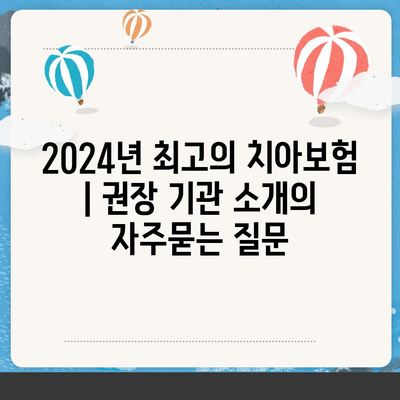 2024년 최고의 치아보험 | 권장 기관 소개의 자주묻는 질문